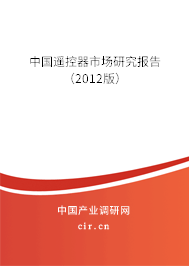 中国遥控器市场研究报告
（2012版）

中国产业调研网
cir.cn